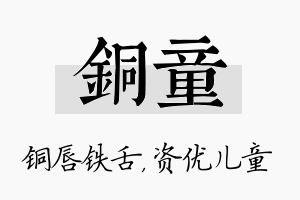 銅童

铜唇铁舌，资优儿童